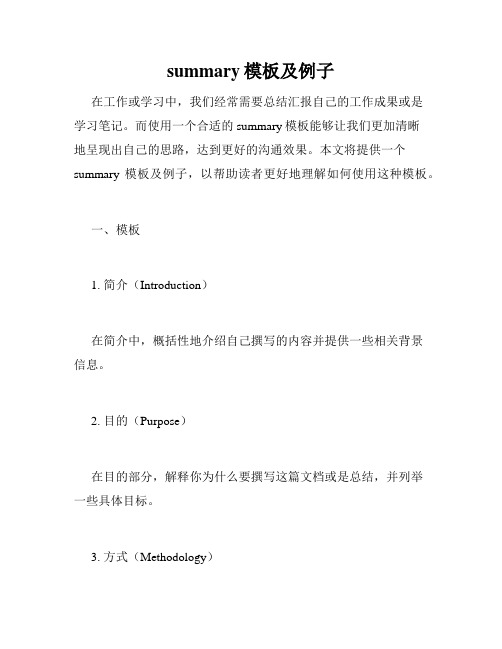 summary 模板及例子

在工作或学习中，我们经常需要总结汇报自己的工作成果或是学习笔记。而使用一个合适的 summary 模板能够让我们更加清晰地呈现出自己的思路，达到更好的沟通效果。本文将提供一个 summary 模板及例子，以帮助读者更好地理解如何使用这种模板。

一、模板

1. 简介（Introduction）

在简介中，概括性地介绍自己撰写的内容并提供一些相关背景信息。

2. 目的（Purpose）

在目的部分，解释你为什么要撰写这篇文档或是总结，并列举一些具体目标。

3. 方式（Methodology）